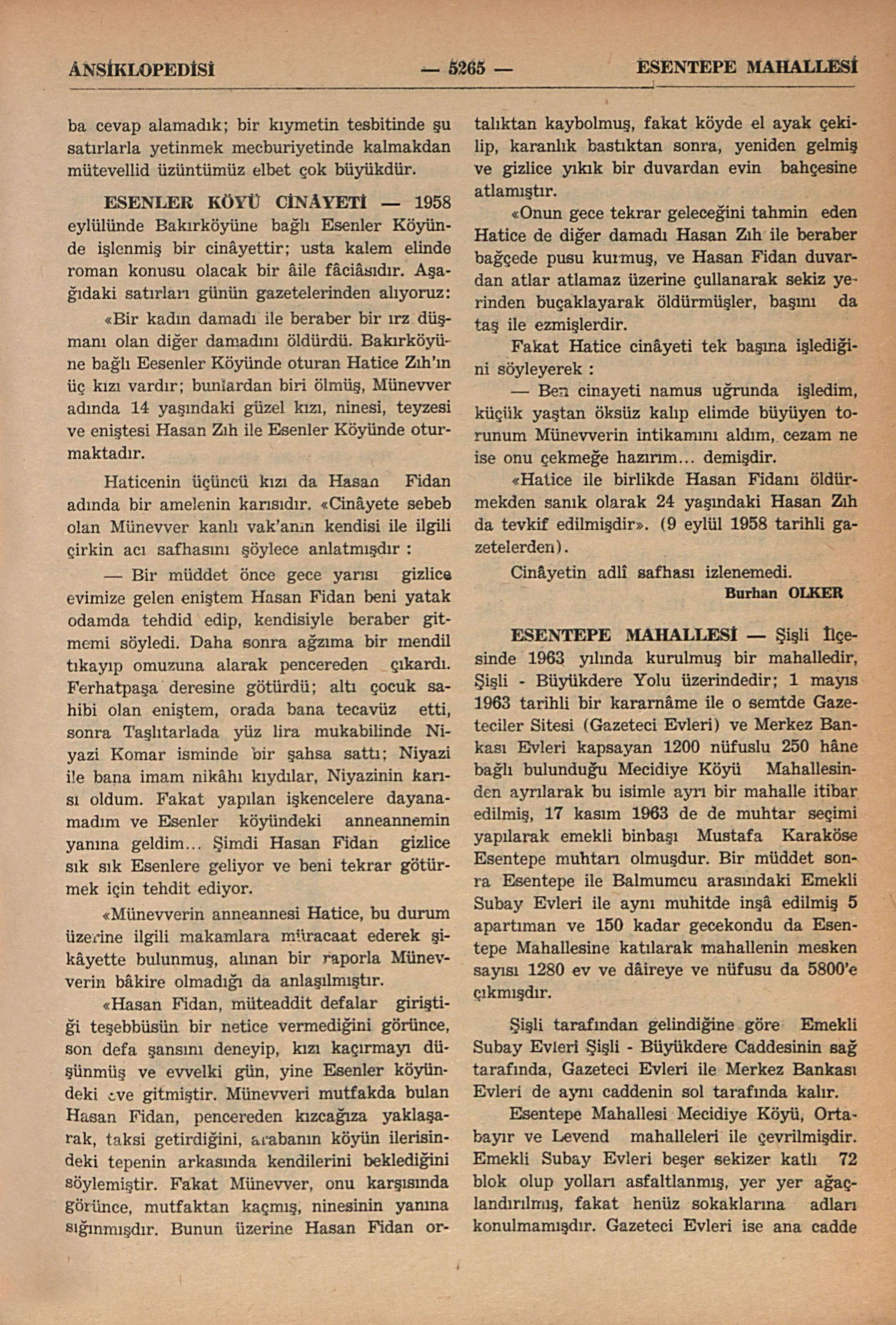 ANSİKLOPEDİSİ — 5265 — ESENTEPE MAHALLESİ

ba cevap alamadık; bir kıymetin tesbitinde şu satırlarla yetinmek mecburiyetinde kalmakdan mütevellid üzüntümüz elbet çok büyükdür.

ESENLER KÖYÜ CİNÂYETİ — 1958 eylülünde Bakırköyüne bağlı Esenler Köyünde işlenmiş bir cinâyettir; usta kalem elinde roman konusu olacak bir âile fâciâsıdır. Aşağıdaki satırları günün gazetelerinden alıyoruz:

«Bir kadın damadı ile beraber bir ırz düşmanı olan diğer damadını öldürdü. Bakırköyüne bağlı Eesenler Köyünde oturan Hatice Zıh'ın üç kızı vardır; bunlardan biri ölmüş, Münevver adında 14 yaşındaki güzel kızı, ninesi, teyzesi ve eniştesi Hasan Zıh ile Esenler Köyünde oturmaktadır.

Haticenin üçüncü kızı da Hasan Fidan adında bir amelenin karısıdır. «Cinâyete sebeb olan Münevver kanlı vak'anın kendisi ile ilgili çirkin acı safhasını şöylece anlatmışdır :

— Bir müddet önce gece yarısı gizlice evimize gelen eniştem Hasan Fidan beni yatak odamda tehdid edip, kendisiyle beraber gitmemi söyledi. Daha sonra ağzıma bir mendil tıkayıp omuzuna alarak pencereden çıkardı. Ferhatpaşa deresine götürdü; altı çocuk sahibi olan eniştem, orada bana tecavüz etti, sonra Taşlıtarlada yüz lira mukabilinde Niyazi Komar isminde bir şahsa sattı; Niyazi ile bana imam nikâhı kıydılar, Niyazinin karısı oldum. Fakat yapılan işkencelere dayanamadım ve Esenler köyündeki anneannemin yanına geldim... Şimdi Hasan Fidan gizlice sık sık Esenlere geliyor ve beni tekrar götürmek için tehdit ediyor.

«Münevverin anneannesi Hatice, bu durum üzerine ilgili makamlara müracaat ederek şikâyette bulunmuş, alınan bir raporla Münevverin bâkire olmadığı da anlaşılmıştır.

«Hasan Fidan, müteaddit defalar giriştiği teşebbüsün bir netice vermediğini görünce, son defa şansını deneyip, kızı kaçırmayı düşünmüş ve evvelki gün, yine Esenler köyündeki eve gitmiştir. Münevveri mutfakda bulan Hasan Fidan, pencereden kızcağıza yaklaşarak, taksi getirdiğini, arabanın köyün ilerisindeki tepenin arkasında kendilerini beklediğini söylemiştir. Fakat Münevver, onu karşısında görünce, mutfaktan kaçmış, ninesinin yanına sığınmışdır. Bunun üzerine Hasan Fidan ortalıktan kaybolmuş, fakat köyde el ayak çekilip, karanlık bastıktan sonra, yeniden gelmiş ve gizlice yıkık bir duvardan evin bahçesine atlamıştır.

«Onun gece tekrar geleceğini tahmin eden Hatice de diğer damadı Hasan Zıh ile beraber bağçede pusu kurmuş, ve Hasan Fidan duvardan atlar atlamaz üzerine çullanarak sekiz yerinden buçaklayarak öldürmüşler, başını da taş ile ezmişlerdir.

Fakat Hatice cinâyeti tek başına işlediğini söyleyerek :

— Ben cinayeti namus uğrunda işledim, küçük yaştan öksüz kalıp elimde büyüyen torunum Münevverin intikamını aldım, cezam ne ise onu çekmeğe hazırım... demişdir.

«Hatice ile birlikde Hasan Fidanı öldürmekden sanık olarak 24 yaşındaki Hasan Zıh da tevkif edilmişdir». (9 eylül 1958 tarihli gazetelerden).

Cinâyetin adlî safhası izlenemedi.

Burhan OLKER

ESENTEPE MAHALLESİ — Şişli İlçesinde 1963 yılında kurulmuş bir mahalledir, Şişli - Büyükdere Yolu üzerindedir; 1 mayıs 1963 tarihli bir kararnâme ile o semtde Gazeteciler Sitesi (Gazeteci Evleri) ve Merkez Bankası Evleri kapsayan 1200 nüfuslu 250 hâne bağlı bulunduğu Mecidiye Köyü Mahallesinden ayrılarak bu isimle ayrı bir mahalle itibar edilmiş, 17 kasım 1963 de de muhtar seçimi yapılarak emekli binbaşı Mustafa Karaköse Esentepe muhtarı olmuşdur. Bir müddet sonra Esentepe ile Balmumcu arasındaki Emekli Subay Evleri ile aynı muhitde inşâ edilmiş 5 apartıman ve 150 kadar gecekondu da Esentepe Mahallesine katılarak mahallenin mesken sayısı 1280 ev ve dâireye ve nüfusu da 5800'e çıkmışdır.

Şişli tarafından gelindiğine göre Emekli Subay Evleri Şişli - Büyükdere Caddesinin sağ tarafında, Gazeteci Evleri ile Merkez Bankası Evleri de aynı caddenin sol tarafında kalır.

Esentepe Mahallesi Mecidiye Köyü, Ortabayır ve Levend mahalleleri ile çevrilmişdir. Emekli Subay Evleri beşer sekizer katlı 72 blok olup yolları asfaltlanmış, yer yer ağaçlandırılmış, fakat henüz sokaklarına adları konulmamışdır. Gazeteci Evleri ise ana cadde